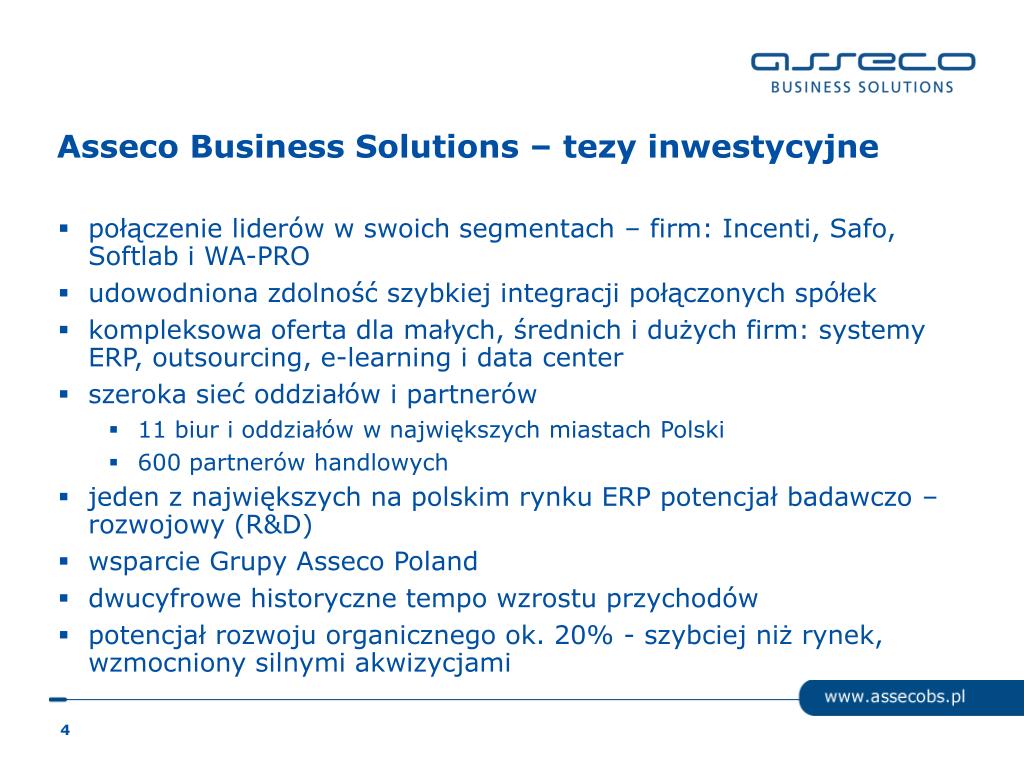 asseco
BUSINESS SOLUTIONS

Asseco Business Solutions – tezy inwestycyjne

▪ połączenie liderów w swoich segmentach – firm: Incenti, Safo, Softlab i WA-PRO
▪ udowodniona zdolność szybkiej integracji połączonych spółek
▪ kompleksowa oferta dla małych, średnich i dużych firm: systemy ERP, outsourcing, e-learning i data center
▪ szeroka sieć oddziałów i partnerów
 ▪ 11 biur i oddziałów w największych miastach Polski
 ▪ 600 partnerów handlowych
▪ jeden z największych na polskim rynku ERP potencjał badawczo – rozwojowy (R&D)
▪ wsparcie Grupy Asseco Poland
▪ dwucyfrowe historyczne tempo wzrostu przychodów
▪ potencjał rozwoju organicznego ok. 20% - szybciej niż rynek, wzmocniony silnymi akwizycjami

www.assecobs.pl

4